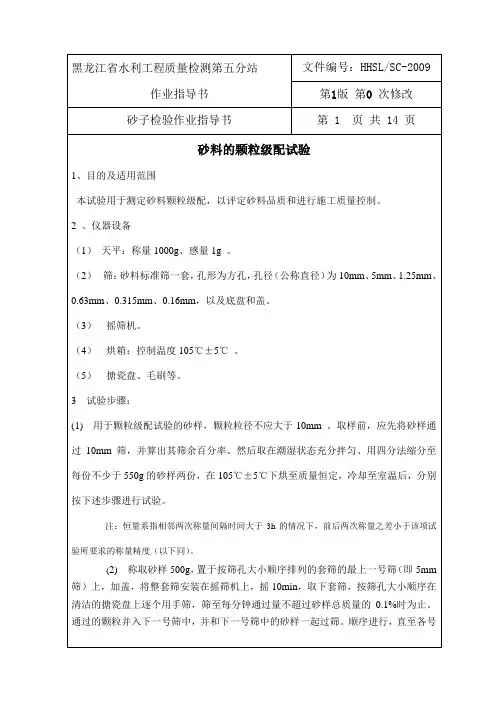 | 黑龙江省水利工程质量检测第五分站 | 文件编号：HHSL/SC-2009 |
|---|---|
| 作业指导书 | 第1版 第0 次修改 |
| 砂子检验作业指导书 | 第 1 页 共 14 页 |

砂料的颗粒级配试验

1、目的及适用范围

本试验用于测定砂料颗粒级配，以评定砂料品质和进行施工质量控制。

2 、仪器设备

（1） 天平：称量 1000g、感量 1g 。

（2） 筛：砂料标准筛一套，孔形为方孔，孔径（公称直径）为 10mm、5mm、1.25mm、0.63mm、0.315mm、0.16mm，以及底盘和盖。

（3） 摇筛机。

（4） 烘箱：控制温度 105℃±5℃ 。

（5） 搪瓷盘、毛刷等。

3 试验步骤：

(1) 用于颗粒级配试验的砂样，颗粒粒径不应大于 10mm 。取样前，应先将砂样通过 10mm 筛，并算出其筛余百分率。然后取在潮湿状态充分拌匀、用四分法缩分至每份不少于 550g 的砂样两份，在 105℃±5℃下烘至质量恒定，冷却至室温后，分别按下述步骤进行试验。

注：恒量系指相邻两次称量间隔时间大于 3h 的情况下，前后两次称量之差小于该项试验所要求的称量精度（以下同）。

(2) 称取砂样 500g，置于按筛孔大小顺序排列的套筛的最上一号筛（即 5mm 筛）上，加盖，将整套筛安装在摇筛机上，摇 10min，取下套筛，按筛孔大小顺序在清洁的搪瓷盘上逐个用手筛，筛至每分钟通过量不超过砂样总质量的 0.1%时为止。通过的颗粒并入下一号筛中，并和下一号筛中的砂样一起过筛。顺序进行，直至各号